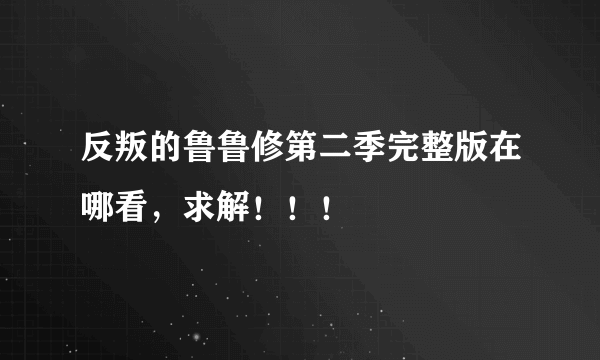 反叛的鲁鲁修第二季完整版在哪看，求解！！！